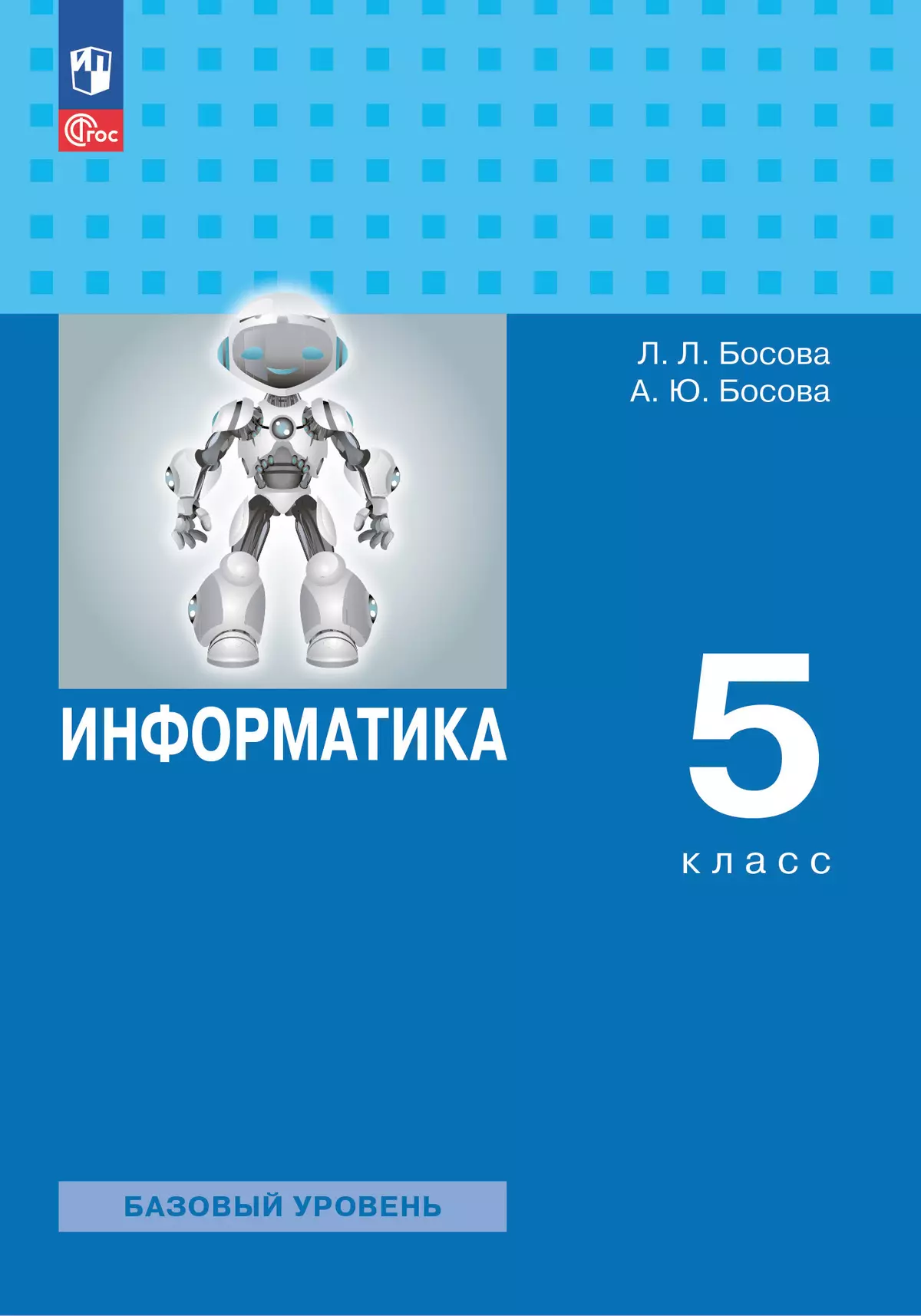 ФГОС

Л. Л. Босова
А. Ю. Босова

ИНФОРМАТИКА

5
класс

БАЗОВЫЙ УРОВЕНЬ